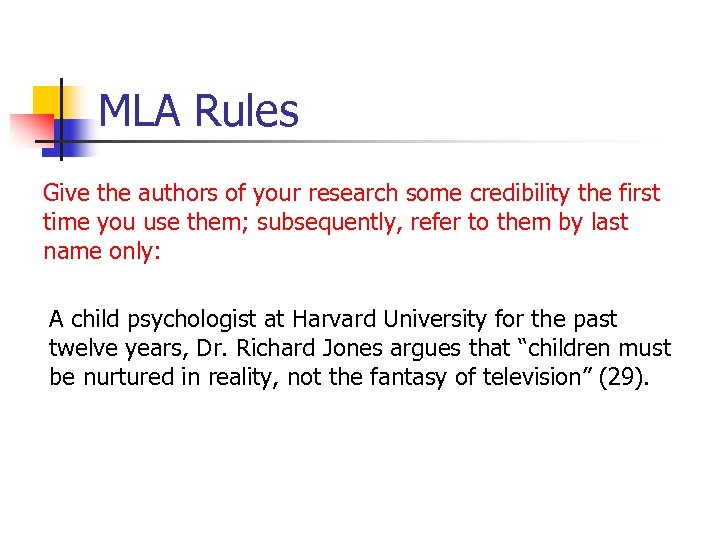 MLA Rules

Give the authors of your research some credibility the first time you use them; subsequently, refer to them by last name only:

A child psychologist at Harvard University for the past twelve years, Dr. Richard Jones argues that "children must be nurtured in reality, not the fantasy of television" (29).